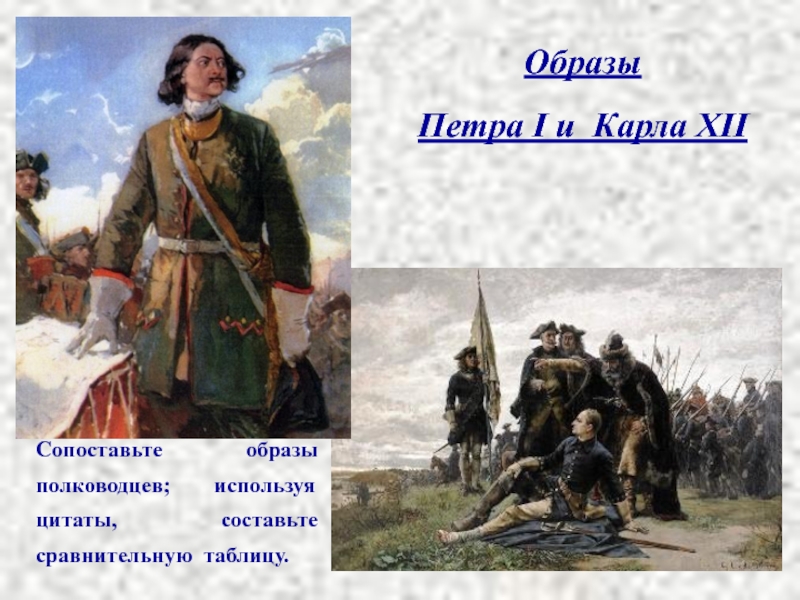 Образы

Петра I и Карла XII

Сопоставьте образы полководцев; используя цитаты, составьте сравнительную таблицу.